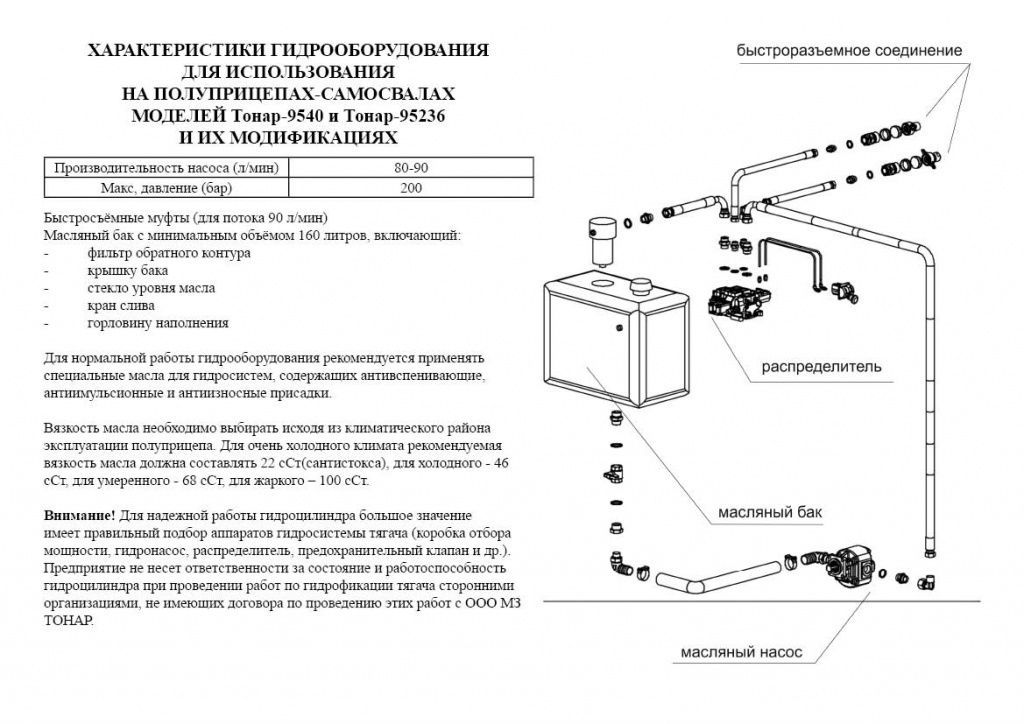 ХАРАКТЕРИСТИКИ ГИДРООБОРУДОВАНИЯ
ДЛЯ ИСПОЛЬЗОВАНИЯ
НА ПОЛУПРИЦЕПАХ-САМОСВАЛАХ
МОДЕЛЕЙ Тонар-9540 и Тонар-95236
И ИХ МОДИФИКАЦИЯХ

| Производительность насоса (л/мин) | 80-90 |
|---|---|
| Макс, давление (бар) | 200 |

Быстросъёмные муфты (для потока 90 л/мин)
Масляный бак с минимальным объёмом 160 литров, включающий:
- фильтр обратного контура
- крышку бака
- стекло уровня масла
- кран слива
- горловину наполнения

Для нормальной работы гидрооборудования рекомендуется применять специальные масла для гидросистем, содержащих антивспенивающие, антиимульсионные и антиизносные присадки.

Вязкость масла необходимо выбирать исходя из климатического района эксплуатации полуприцепа. Для очень холодного климата рекомендуемая вязкость масла должна составлять 22 сСт(сантистокса), для холодного - 46 сСт, для умеренного - 68 сСт, для жаркого – 100 сСт.

Внимание! Для надежной работы гидроцилиндра большое значение имеет правильный подбор аппаратов гидросистемы тягача (коробка отбора мощности, гидронасос, распределитель, предохранительный клапан и др.). Предприятие не несет ответственности за состояние и работоспособность гидроцилиндра при проведении работ по гидрофикации тягача сторонними организациями, не имеющих договора по проведению этих работ с ООО МЗ ТОНАР.

быстроразъемное соединение

распределитель

масляный бак

масляный насос